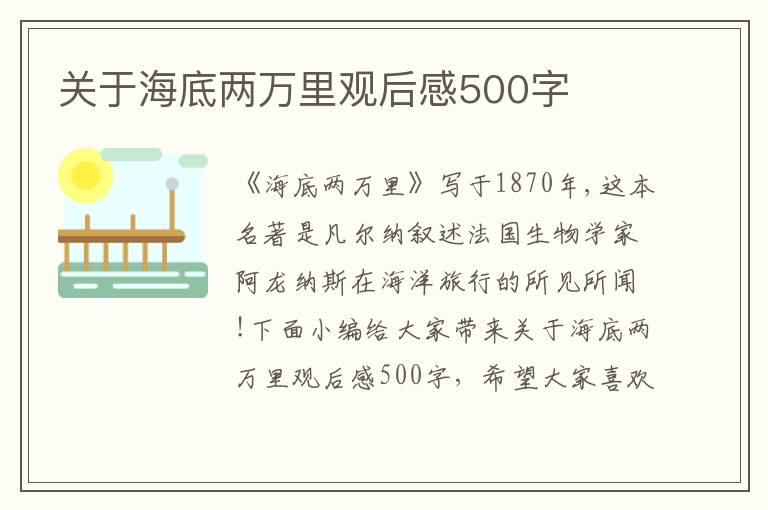 关于海底两万里观后感500字

《海底两万里》写于1870年，这本名著是凡尔纳叙述法国生物学家阿龙纳斯在海洋旅行的所见所闻!下面小编给大家带来关于海底两万里观后感500字，希望大家喜欢